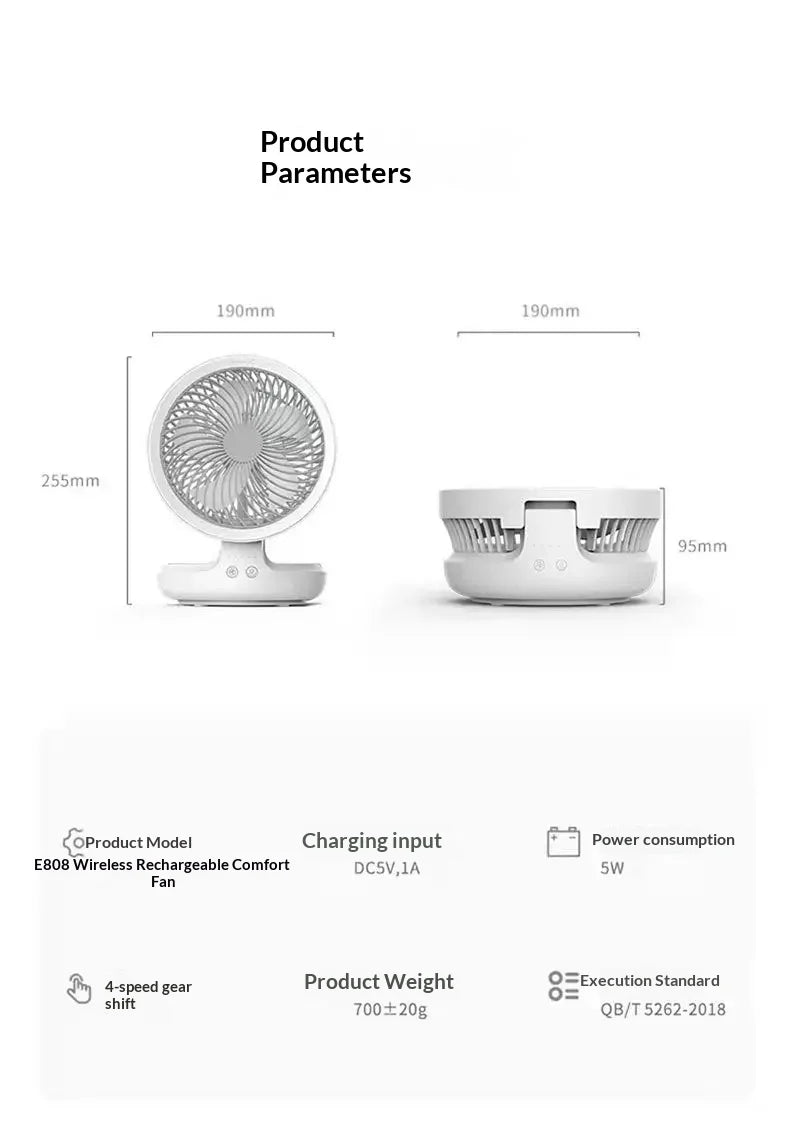 Product Parameters

190mm

190mm

255mm

95mm

Product Model
E808 Wireless Rechargeable Comfort Fan

Charging input
DC5V,1A

Power consumption
5W

4-speed gear shift

Product Weight
700±20g

Execution Standard
QB/T 5262-2018